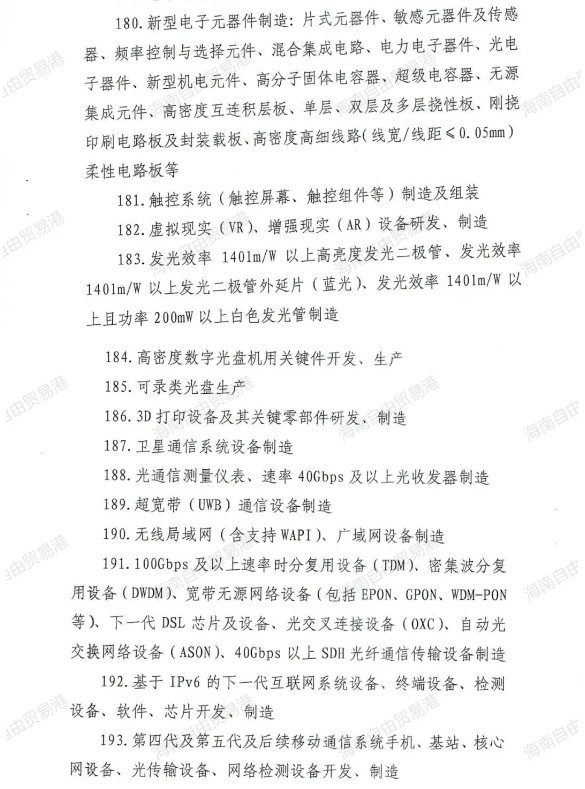 180. 新型电子元器件制造：片式元器件、敏感元器件及传感器、频率控制与选择元件、混合集成电路、电力电子器件、光电子器件、新型机电元件、高分子固体电容器、超级电容器、无源集成元件、高密度互连积层板、单层、双层及多层挠性板、刚挠印刷电路板及封装载板、高密度高细线路（线宽/线距≤0.05mm）柔性电路板等

181. 触控系统（触控屏幕、触控组件等）制造及组装

182. 虚拟现实（VR）、增强现实（AR）设备研发、制造

183. 发光效率 140lm/W 以上高亮度发光二极管、发光效率 140lm/W 以上发光二极管外延片（蓝光）、发光效率 140lm/W 以上且功率 200mW 以上白色发光管制造

184. 高密度数字光盘机用关键件开发、生产

185. 可录类光盘生产

186. 3D 打印设备及其关键零部件研发、制造

187. 卫星通信系统设备制造

188. 光通信测量仪表、速率 40Gbps 及以上光收发器制造

189. 超宽带（UWB）通信设备制造

190. 无线局域网（含支持 WAPI）、广域网设备制造

191. 100Gbps 及以上速率时分复用设备（TDM）、密集波分复用设备（DWDM）、宽带无源网络设备（包括 EPON、GPON、WDM-PON 等）、下一代 DSL 芯片及设备、光交叉连接设备（OXC）、自动光交换网络设备（ASON）、40Gbps 以上 SDH 光纤通信传输设备制造

192. 基于 IPv6 的下一代互联网系统设备、终端设备、检测设备、软件、芯片开发、制造

193. 第四代及第五代及后续移动通信系统手机、基站、核心网设备、光传输设备、网络检测设备开发、制造

海南自由贸易港